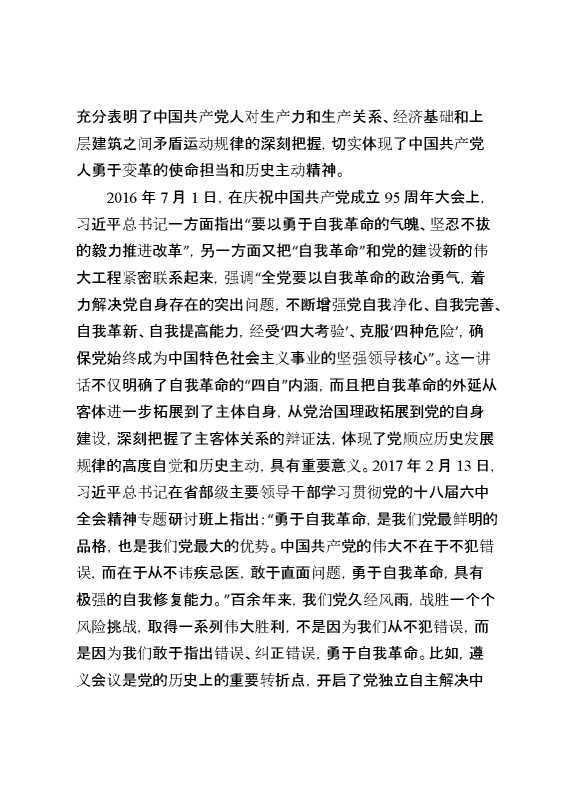 充分表明了中国共产党人对生产力和生产关系、经济基础和上层建筑之间矛盾运动规律的深刻把握，切实体现了中国共产党人勇于变革的使命担当和历史主动精神。

2016 年 7 月 1 日，在庆祝中国共产党成立 95 周年大会上，习近平总书记一方面指出“要以勇于自我革命的气魄、坚忍不拔的毅力推进改革”，另一方面又把“自我革命”和党的建设新的伟大工程紧密联系起来，强调“全党要以自我革命的政治勇气，着力解决党自身存在的突出问题，不断增强党自我净化、自我完善、自我革新、自我提高能力，经受‘四大考验’、克服‘四种危险’，确保党始终成为中国特色社会主义事业的坚强领导核心”。这一讲话不仅明确了自我革命的“四自”内涵，而且把自我革命的外延从客体进一步拓展到了主体自身，从党治国理政拓展到党的自身建设，深刻把握了主客体关系的辩证法，体现了党顺应历史发展规律的高度自觉和历史主动，具有重要意义。2017 年 2 月 13 日，习近平总书记在省部级主要领导干部学习贯彻党的十八届六中全会精神专题研讨班上指出：“勇于自我革命，是我们党最鲜明的品格，也是我们党最大的优势。中国共产党的伟大不在于不犯错误，而在于从不讳疾忌医，敢于直面问题，勇于自我革命，具有极强的自我修复能力。”百余年来，我们党久经风雨，战胜一个个风险挑战，取得一系列伟大胜利，不是因为我们从不犯错误，而是因为我们敢于指出错误、纠正错误，勇于自我革命。比如，遵义会议是党的历史上的重要转折点，开启了党独立自主解决中